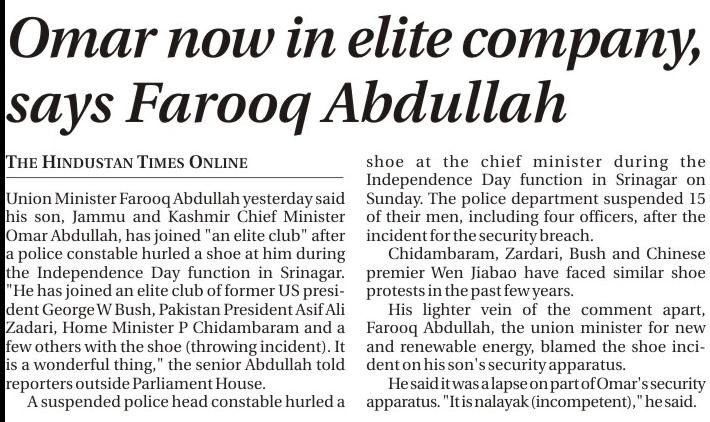 Omar now in elite company, says Farooq Abdullah

THE HINDUSTAN TIMES ONLINE

Union Minister Farooq Abdullah yesterday said his son, Jammu and Kashmir Chief Minister Omar Abdullah, has joined "an elite club" after a police constable hurled a shoe at him during the Independence Day function in Srinagar. "He has joined an elite club of former US president George W Bush, Pakistan President Asif Ali Zadari, Home Minister P Chidambaram and a few others with the shoe (throwing incident). It is a wonderful thing," the senior Abdullah told reporters outside Parliament House.

A suspended police head constable hurled a shoe at the chief minister during the Independence Day function in Srinagar on Sunday. The police department suspended 15 of their men, including four officers, after the incident for the security breach.

Chidambaram, Zardari, Bush and Chinese premier Wen Jiabao have faced similar shoe protests in the past few years.

His lighter vein of the comment apart, Farooq Abdullah, the union minister for new and renewable energy, blamed the shoe incident on his son's security apparatus.

He said it was a lapse on part of Omar's security apparatus. "It is nalayak (incompetent)," he said.